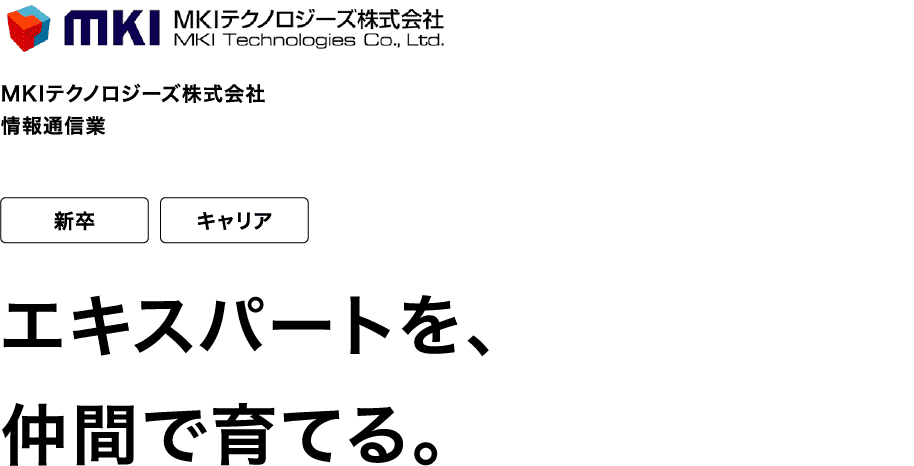 MKI MKIテクノロジーズ株式会社
MKI Technologies Co., Ltd.

MKIテクノロジーズ株式会社
情報通信業

新卒

キャリア

エキスパートを、
仲間で育てる。